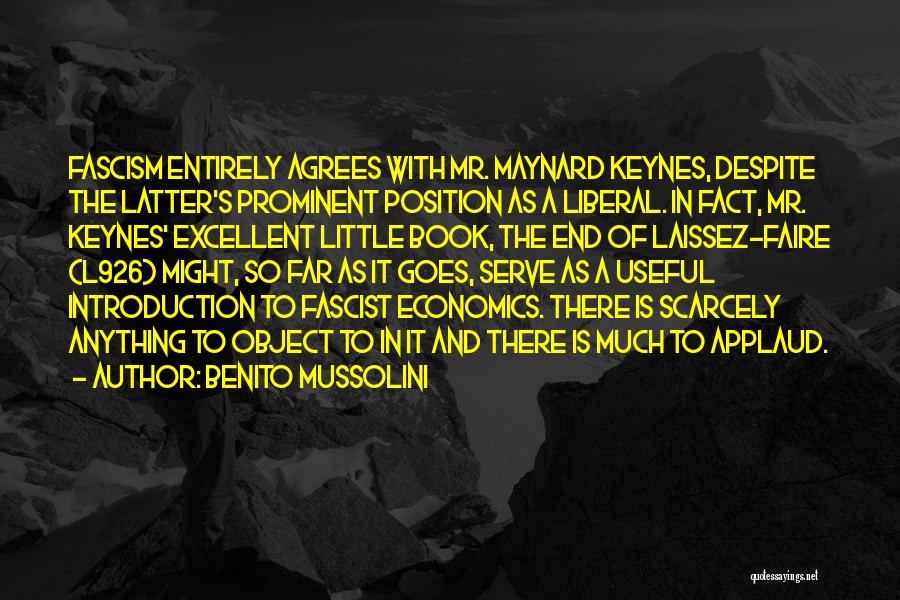 FASCISM ENTIRELY AGREES WITH MR. MAYNARD KEYNES, DESPITE THE LATTER'S PROMINENT POSITION AS A LIBERAL. IN FACT, MR. KEYNES' EXCELLENT LITTLE BOOK, THE END OF LAISSEZ-FAIRE (L926) MIGHT, SO FAR AS IT GOES, SERVE AS A USEFUL INTRODUCTION TO FASCIST ECONOMICS. THERE IS SCARCELY ANYTHING TO OBJECT TO IN IT AND THERE IS MUCH TO APPLAUD.
- AUTHOR: BENITO MUSSOLINI

quotessayings.net